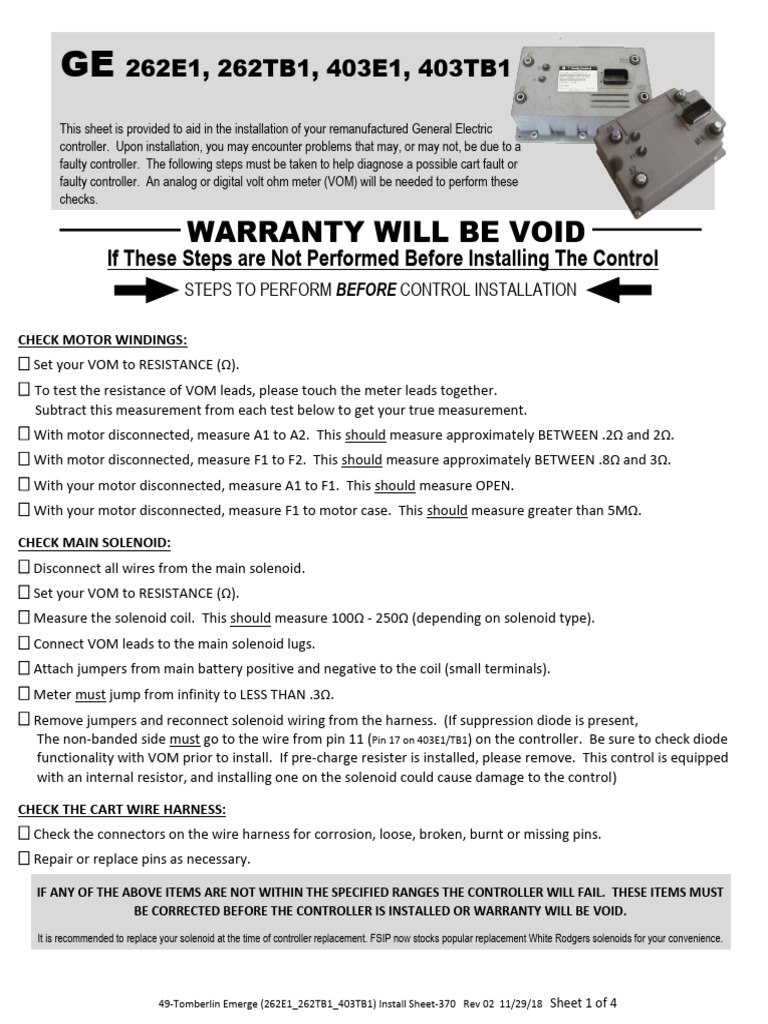 GE 262E1, 262TB1, 403E1, 403TB1

This sheet is provided to aid in the installation of your remanufactured General Electric controller. Upon installation, you may encounter problems that may, or may not, be due to a faulty controller. The following steps must be taken to help diagnose a possible cart fault or faulty controller. An analog or digital volt ohm meter (VOM) will be needed to perform these checks.

WARRANTY WILL BE VOID

If These Steps are Not Performed Before Installing The Control

STEPS TO PERFORM BEFORE CONTROL INSTALLATION

CHECK MOTOR WINDINGS:

☐ Set your VOM to RESISTANCE (Ω).

☐ To test the resistance of VOM leads, please touch the meter leads together. Subtract this measurement from each test below to get your true measurement.

☐ With motor disconnected, measure A1 to A2. This should measure approximately BETWEEN .2Ω and 2Ω.

☐ With motor disconnected, measure F1 to F2. This should measure approximately BETWEEN .8Ω and 3Ω.

☐ With your motor disconnected, measure A1 to F1. This should measure OPEN.

☐ With your motor disconnected, measure F1 to motor case. This should measure greater than 5MΩ.

CHECK MAIN SOLENOID:

☐ Disconnect all wires from the main solenoid.

☐ Set your VOM to RESISTANCE (Ω).

☐ Measure the solenoid coil. This should measure 100Ω - 250Ω (depending on solenoid type).

☐ Connect VOM leads to the main solenoid lugs.

☐ Attach jumpers from main battery positive and negative to the coil (small terminals).

☐ Meter must jump from infinity to LESS THAN .3Ω.

☐ Remove jumpers and reconnect solenoid wiring from the harness. (If suppression diode is present, The non-banded side must go to the wire from pin 11 (Pin 17 on 403E1/TB1) on the controller. Be sure to check diode functionality with VOM prior to install. If pre-charge resister is installed, please remove. This control is equipped with an internal resistor, and installing one on the solenoid could cause damage to the control)

CHECK THE CART WIRE HARNESS:

☐ Check the connectors on the wire harness for corrosion, loose, broken, burnt or missing pins.

☐ Repair or replace pins as necessary.

IF ANY OF THE ABOVE ITEMS ARE NOT WITHIN THE SPECIFIED RANGES THE CONTROLLER WILL FAIL. THESE ITEMS MUST BE CORRECTED BEFORE THE CONTROLLER IS INSTALLED OR WARRANTY WILL BE VOID.

It is recommended to replace your solenoid at the time of controller replacement. FSIP now stocks popular replacement White Rodgers solenoids for your convenience.

49-Tomberlin Emerge (262E1_262TB1_403TB1) Install Sheet-370 Rev 02 11/29/18 Sheet 1 of 4